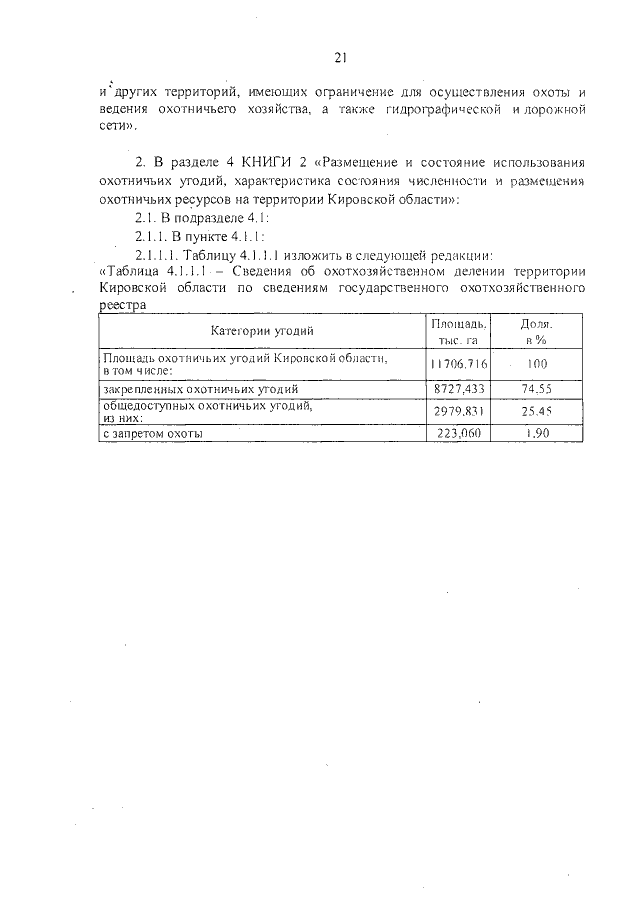 21

и других территорий, имеющих ограничение для осуществления охоты и ведения охотничьего хозяйства, а также гидрографической и дорожной сети».

2. В разделе 4 КНИГИ 2 «Размещение и состояние использования охотничьих угодий, характеристика состояния численности и размещения охотничьих ресурсов на территории Кировской области»:

2.1. В подразделе 4.1:

2.1.1. В пункте 4.1.1:

2.1.1.1. Таблицу 4.1.1.1 изложить в следующей редакции:
«Таблица 4.1.1.1 – Сведения об охотхозяйственном делении территории Кировской области по сведениям государственного охотхозяйственного реестра

| Категории угодий | Площадь, тыс. га | Доля, в % |
|---|---|---|
| Площадь охотничьих угодий Кировской области, в том числе: | 11706,716 | 100 |
| закрепленных охотничьих угодий | 8727,433 | 74,55 |
| общедоступных охотничьих угодий, из них: | 2979,831 | 25,45 |
| с запретом охоты | 223,060 | 1,90 |